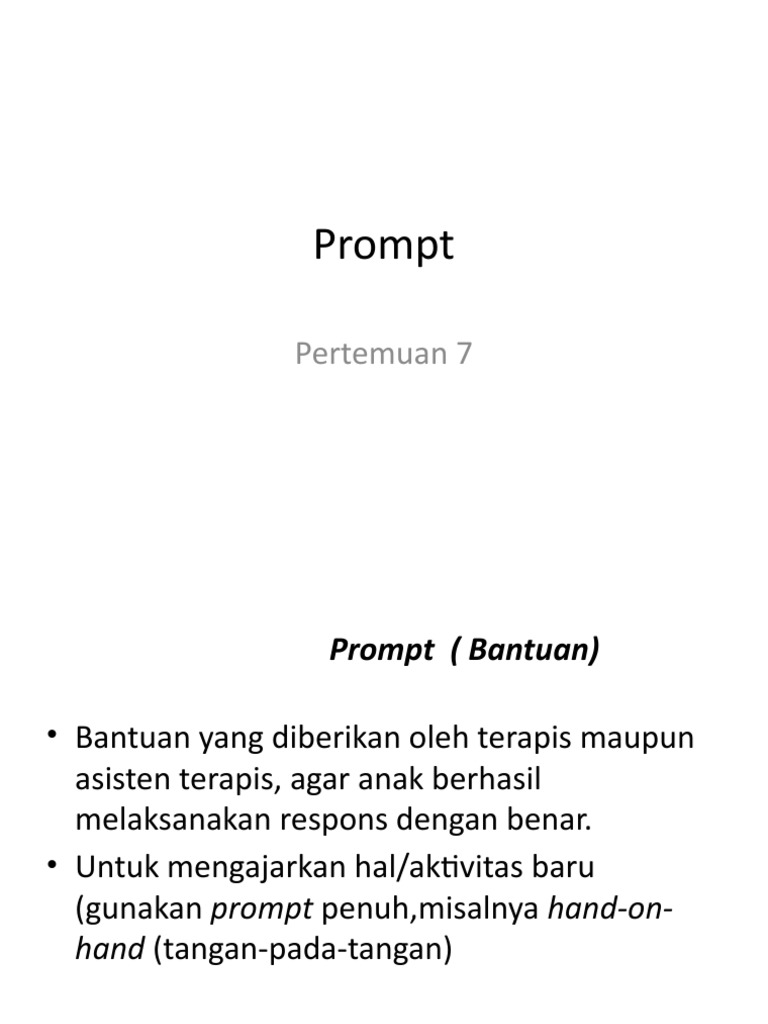 Prompt

Pertemuan 7

Prompt ( Bantuan)

• Bantuan yang diberikan oleh terapis maupun asisten terapis, agar anak berhasil melaksanakan respons dengan benar.
• Untuk mengajarkan hal/aktivitas baru (gunakan prompt penuh,misalnya hand-on-hand (tangan-pada-tangan)